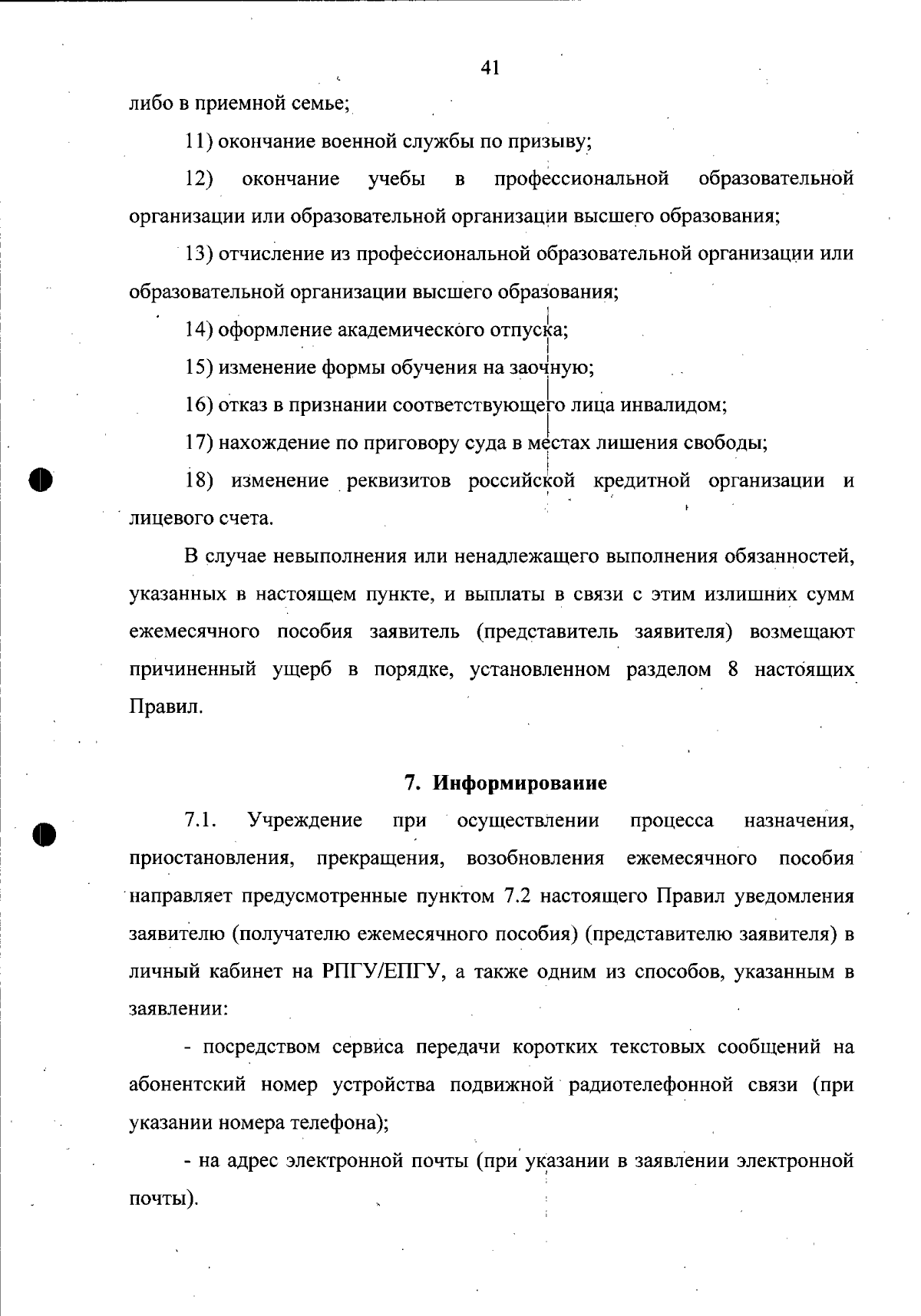 41

либо в приемной семье;

11) окончание военной службы по призыву;

12) окончание учебы в профессиональной образовательной организации или образовательной организации высшего образования;

13) отчисление из профессиональной образовательной организации или образовательной организации высшего образования;

14) оформление академического отпуска;

15) изменение формы обучения на заочную;

16) отказ в признании соответствующего лица инвалидом;

17) нахождение по приговору суда в местах лишения свободы;

18) изменение реквизитов российской кредитной организации и лицевого счета.

В случае невыполнения или ненадлежащего выполнения обязанностей, указанных в настоящем пункте, и выплаты в связи с этим излишних сумм ежемесячного пособия заявитель (представитель заявителя) возмещают причиненный ущерб в порядке, установленном разделом 8 настоящих Правил.

7. Информирование

7.1. Учреждение при осуществлении процесса назначения, приостановления, прекращения, возобновления ежемесячного пособия направляет предусмотренные пунктом 7.2 настоящего Правил уведомления заявителю (получателю ежемесячного пособия) (представителю заявителя) в личный кабинет на РПГУ/ЕПГУ, а также одним из способов, указанным в заявлении:

- посредством сервиса передачи коротких текстовых сообщений на абонентский номер устройства подвижной радиотелефонной связи (при указании номера телефона);

- на адрес электронной почты (при указании в заявлении электронной почты).